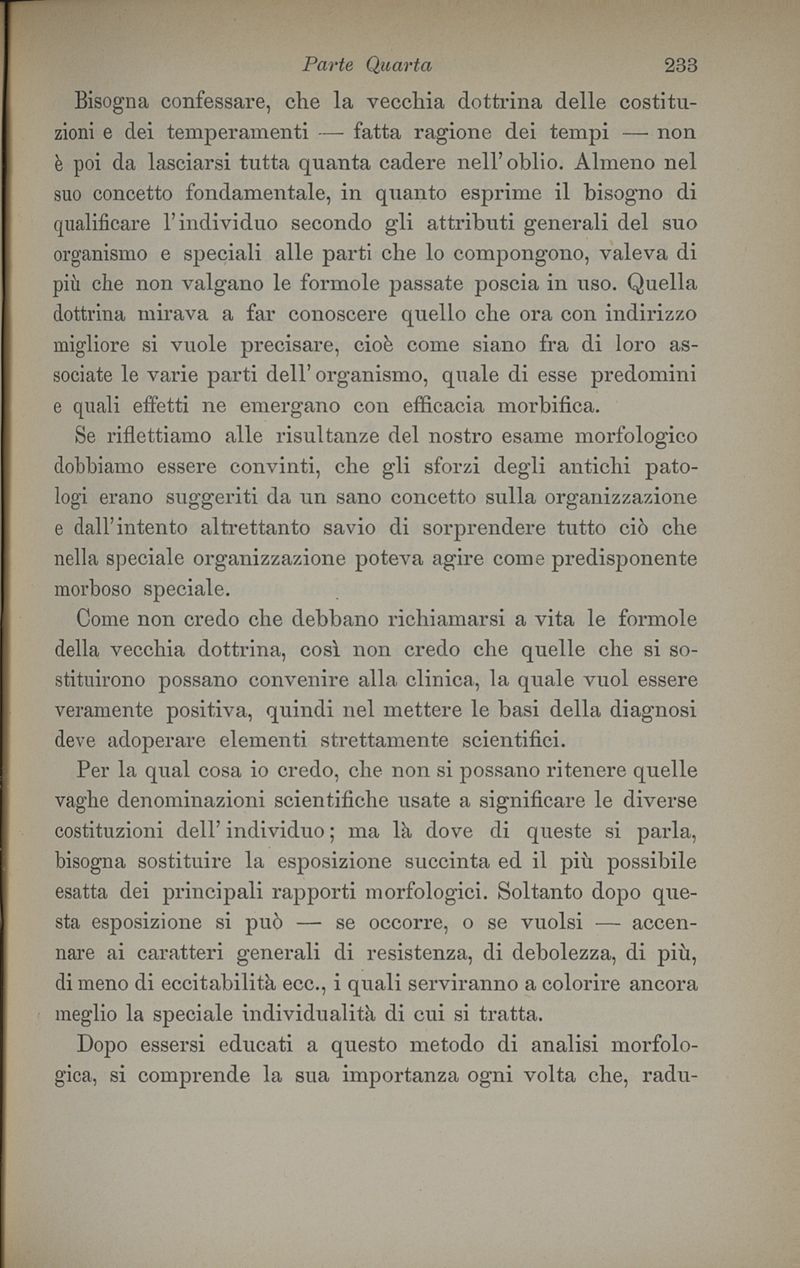 Parte Quarta 233

Bisogna confessare, che la vecchia dottrina delle costituzioni e dei temperamenti — fatta ragione dei tempi — non è poi da lasciarsi tutta quanta cadere nell'oblio. Almeno nel suo concetto fondamentale, in quanto esprime il bisogno di qualificare l'individuo secondo gli attributi generali del suo organismo e speciali alle parti che lo compongono, valeva di più che non valgano le formole passate poscia in uso. Quella dottrina mirava a far conoscere quello che ora con indirizzo migliore si vuole precisare, cioè come siano fra di loro associate le varie parti dell'organismo, quale di esse predomini e quali effetti ne emergano con efficacia morbifica.

Se riflettiamo alle risultanze del nostro esame morfologico dobbiamo essere convinti, che gli sforzi degli antichi patologi erano suggeriti da un sano concetto sulla organizzazione e dall'intento altrettanto savio di sorprendere tutto ciò che nella speciale organizzazione poteva agire come predisponente morboso speciale.

Come non credo che debbano richiamarsi a vita le formole della vecchia dottrina, così non credo che quelle che si sostituirono possano convenire alla clinica, la quale vuol essere veramente positiva, quindi nel mettere le basi della diagnosi deve adoperare elementi strettamente scientifici.

Per la qual cosa io credo, che non si possano ritenere quelle vaghe denominazioni scientifiche usate a significare le diverse costituzioni dell'individuo; ma là dove di queste si parla, bisogna sostituire la esposizione succinta ed il più possibile esatta dei principali rapporti morfologici. Soltanto dopo questa esposizione si può — se occorre, o se vuolsi — accennare ai caratteri generali di resistenza, di debolezza, di più, di meno di eccitabilità ecc., i quali serviranno a colorire ancora meglio la speciale individualità di cui si tratta.

Dopo essersi educati a questo metodo di analisi morfologica, si comprende la sua importanza ogni volta che, radu-